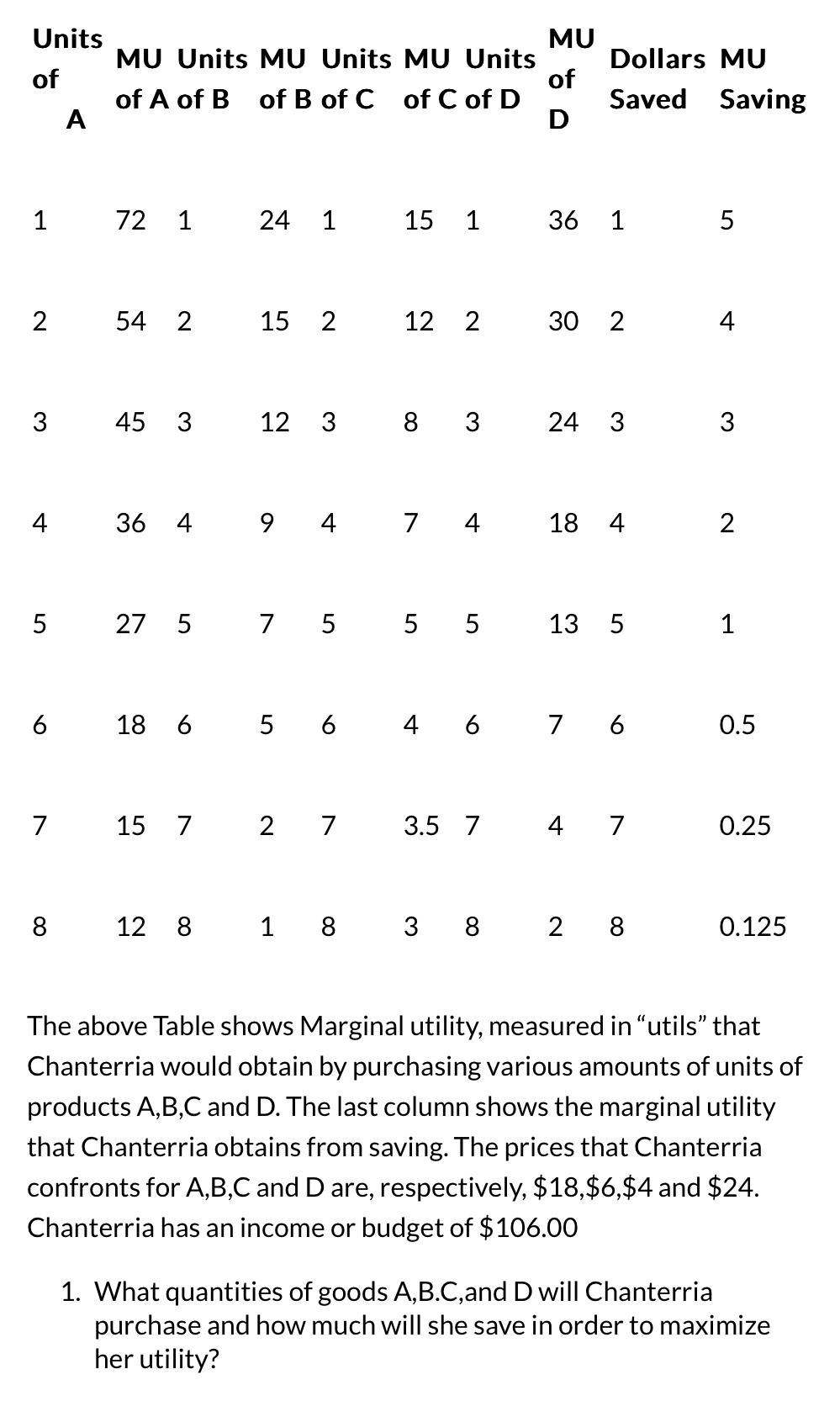 | Units of A | MU of A | Units of B | MU of B | Units of C | MU of C | Units of D | MU of D | Dollars Saved | MU Saving |
|---|---|---|---|---|---|---|---|---|---|
| 1 | 72 | 1 | 24 | 1 | 15 | 1 | 36 | 1 | 5 |
| 2 | 54 | 2 | 15 | 2 | 12 | 2 | 30 | 2 | 4 |
| 3 | 45 | 3 | 12 | 3 | 8 | 3 | 24 | 3 | 3 |
| 4 | 36 | 4 | 9 | 4 | 7 | 4 | 18 | 4 | 2 |
| 5 | 27 | 5 | 7 | 5 | 5 | 5 | 13 | 5 | 1 |
| 6 | 18 | 6 | 5 | 6 | 4 | 6 | 7 | 6 | 0.5 |
| 7 | 15 | 7 | 2 | 7 | 3.5 | 7 | 4 | 7 | 0.25 |
| 8 | 12 | 8 | 1 | 8 | 3 | 8 | 2 | 8 | 0.125 |

The above Table shows Marginal utility, measured in "utils" that Chanterria would obtain by purchasing various amounts of units of products A,B,C and D. The last column shows the marginal utility that Chanterria obtains from saving. The prices that Chanterria confronts for A,B,C and D are, respectively, $18,$6,$4 and $24. Chanterria has an income or budget of $106.00

1. What quantities of goods A,B.C,and D will Chanterria purchase and how much will she save in order to maximize her utility?